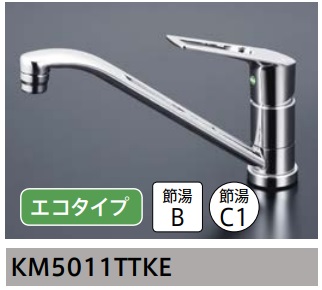 エコタイプ

節湯
B

節湯
C1

KM5011TTKE